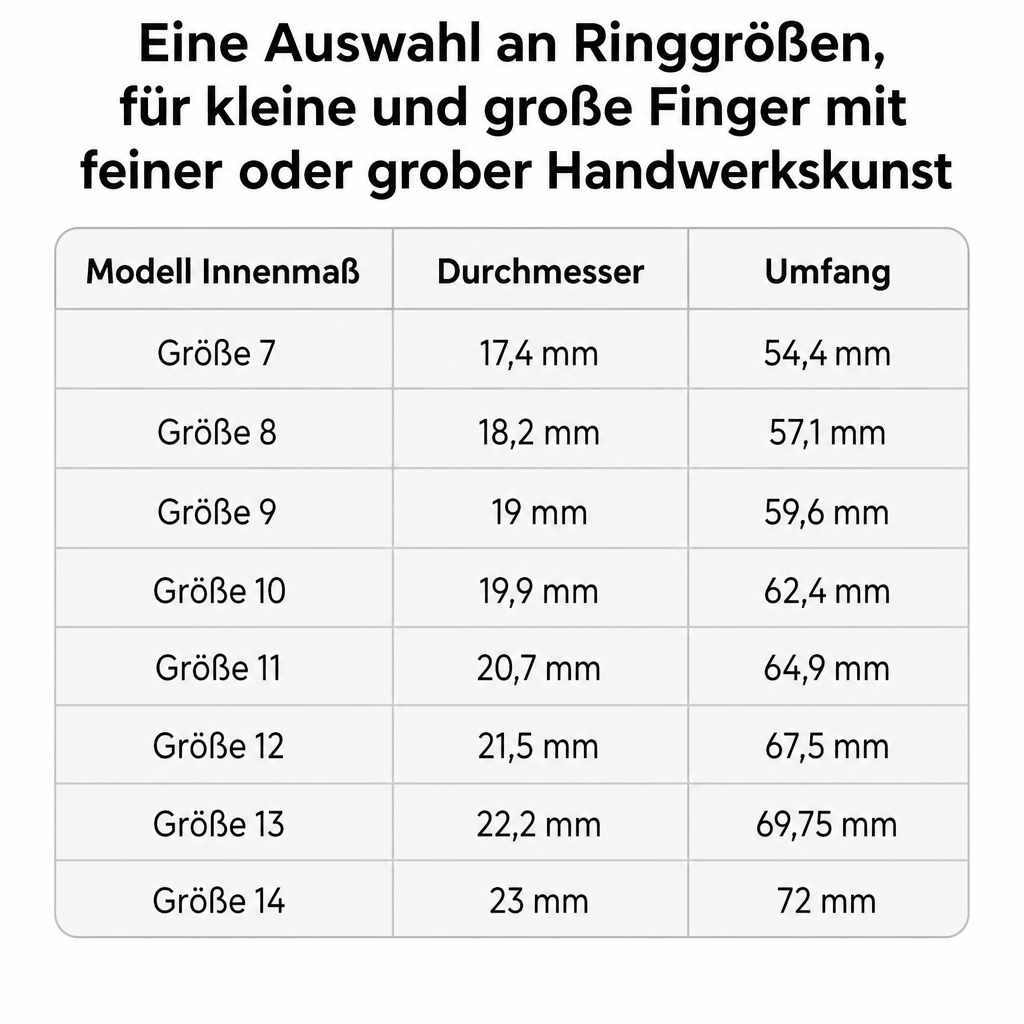 Eine Auswahl an Ringgrößen, für kleine und große Finger mit feiner oder grober Handwerkskunst

| Modell Innenmaß | Durchmesser | Umfang |
|---|---|---|
| Größe 7 | 17,4 mm | 54,4 mm |
| Größe 8 | 18,2 mm | 57,1 mm |
| Größe 9 | 19 mm | 59,6 mm |
| Größe 10 | 19,9 mm | 62,4 mm |
| Größe 11 | 20,7 mm | 64,9 mm |
| Größe 12 | 21,5 mm | 67,5 mm |
| Größe 13 | 22,2 mm | 69,75 mm |
| Größe 14 | 23 mm | 72 mm |